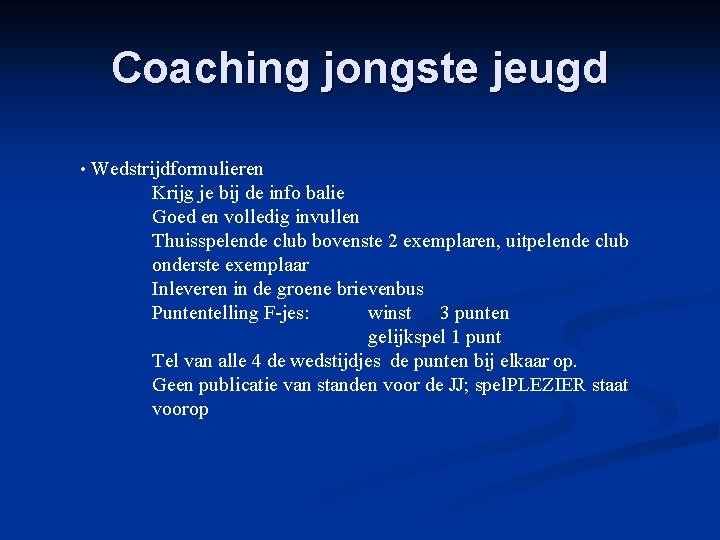 Coaching jongste jeugd

• Wedstrijdformulieren

Krijg je bij de info balie

Goed en volledig invullen

Thuisspelende club bovenste 2 exemplaren, uitpelende club onderste exemplaar

Inleveren in de groene brievenbus

Puntentelling F-jes: winst 3 punten
gelijkspel 1 punt

Tel van alle 4 de wedstijdjes de punten bij elkaar op.

Geen publicatie van standen voor de JJ; spelPLEZIER staat voorop